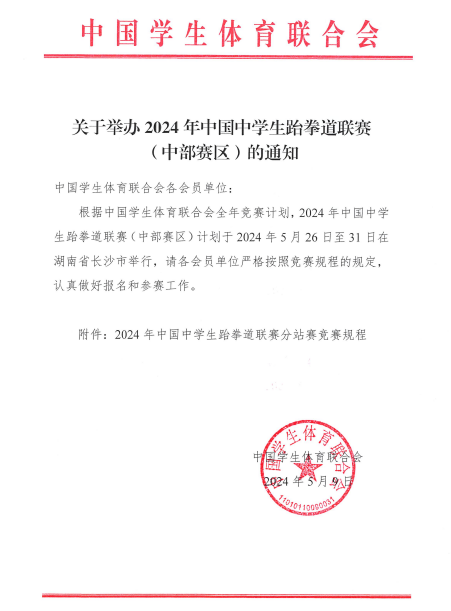 中国学生体育联合会

关于举办 2024 年中国中学生跆拳道联赛（中部赛区）的通知

中国学生体育联合会各会员单位：

根据中国学生体育联合会全年竞赛计划，2024 年中国中学生跆拳道联赛（中部赛区）计划于 2024 年 5 月 26 日至 31 日在湖南省长沙市举行，请各会员单位严格按照竞赛规程的规定，认真做好报名和参赛工作。

附件：2024 年中国中学生跆拳道联赛分站赛竞赛规程

中国学生体育联合会
2024 年 5 月 9 日

中国学生体育联合会
1101011000031